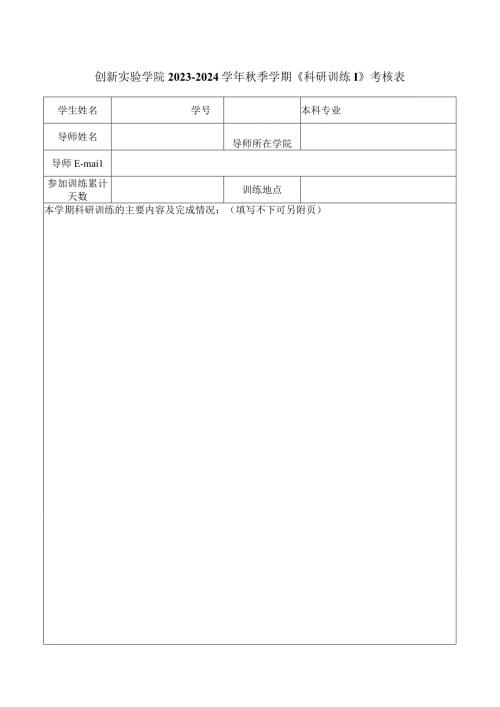 创新实验学院 2023-2024 学年秋季学期《科研训练 I》考核表

| 学生姓名 | 学号 | | 本科专业 |
|---|---|---|---|
| 导师姓名 | | 导师所在学院 | |
| 导师 E-mail | | | |
| 参加训练累计天数 | | 训练地点 | |

本学期科研训练的主要内容及完成情况：（填写不下可另附页）